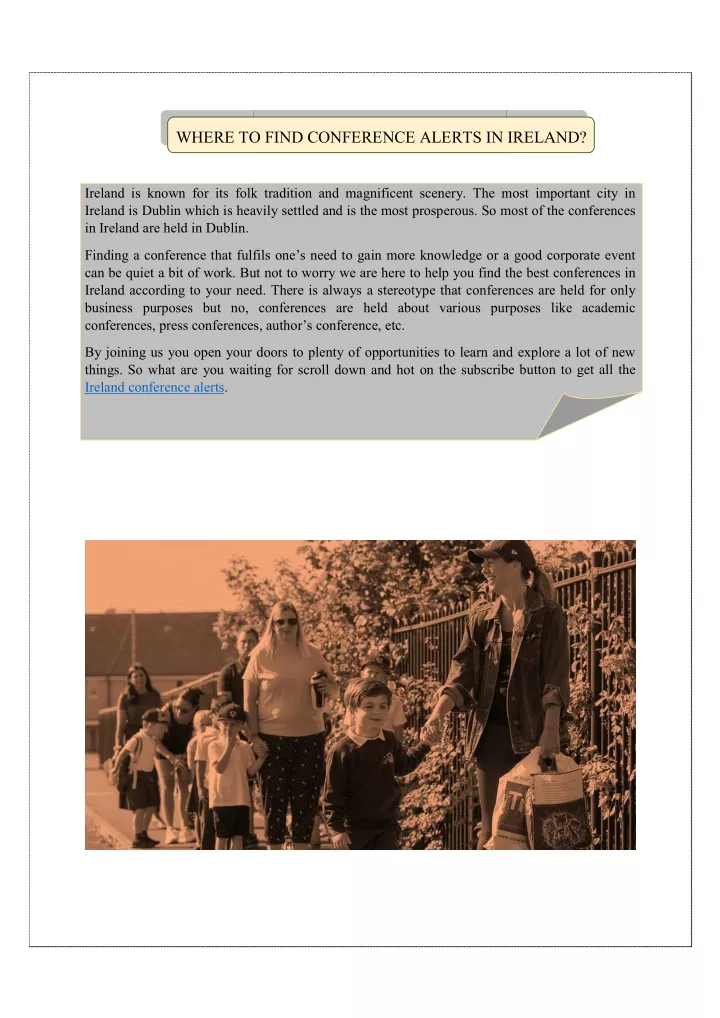 WHERE TO FIND CONFERENCE ALERTS IN IRELAND?

Ireland is known for its folk tradition and magnificent scenery. The most important city in Ireland is Dublin which is heavily settled and is the most prosperous. So most of the conferences in Ireland are held in Dublin.

Finding a conference that fulfils one's need to gain more knowledge or a good corporate event can be quiet a bit of work. But not to worry we are here to help you find the best conferences in Ireland according to your need. There is always a stereotype that conferences are held for only business purposes but no, conferences are held about various purposes like academic conferences, press conferences, author's conference, etc.

By joining us you open your doors to plenty of opportunities to learn and explore a lot of new things. So what are you waiting for scroll down and hot on the subscribe button to get all the Ireland conference alerts.